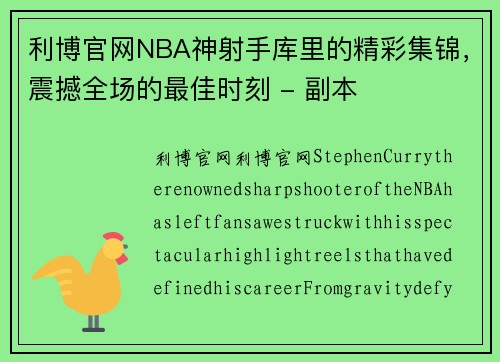 利博官网NBA神射手库里的精彩集锦，震撼全场的最佳时刻 - 副本

利博官网利博官网StephenCurrytherenownedsharpshooteroftheNBAhasleftfansawestruckwithhisspectacularhighlightreelsthathavedefinedhiscareerFromgravitydefy